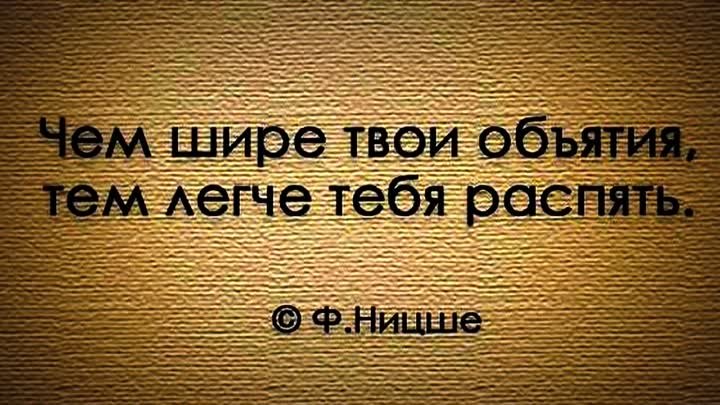 Чем шире твои объятия, тем легче тебя распять.

© Ф.Ницше